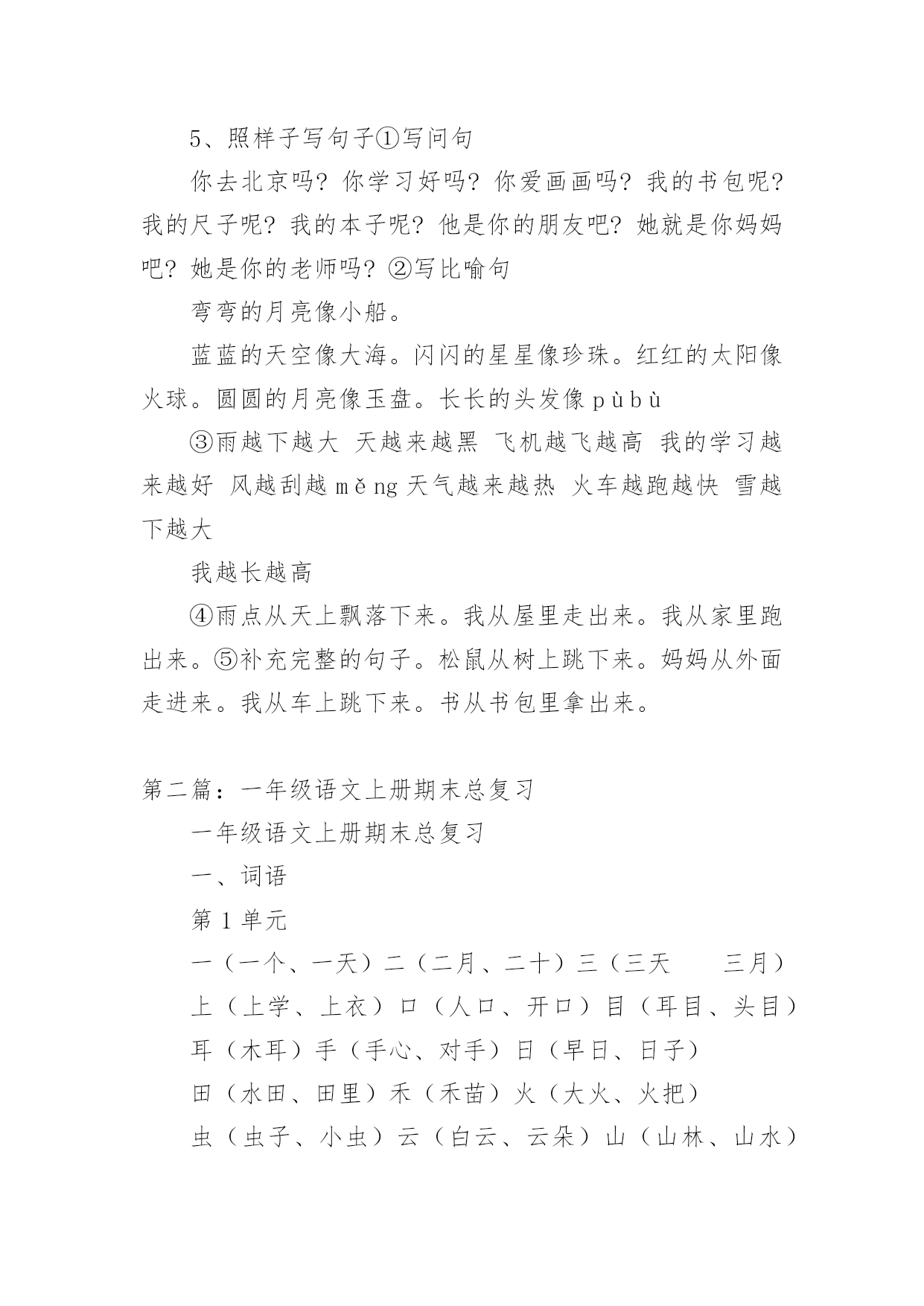 5、照样子写句子①写问句

你去北京吗？你学习好吗？你爱画画吗？我的书包呢？我的尺子呢？我的本子呢？他是你的朋友吧？她就是你妈妈吧？她是你的老师吗？②写比喻句

弯弯的月亮像小船。

蓝蓝的天空像大海。闪闪的星星像珍珠。红红的太阳像火球。圆圆的月亮像玉盘。长长的头发像 pùbù

③雨越下越大 天越来越黑 飞机越飞越高 我的学习越来越好 风越刮越 měng 天气越来越热 火车越跑越快 雪越下越大

我越长越高

④雨点从天上飘落下来。我从屋里走出来。我从家里跑出来。⑤补充完整的句子。松鼠从树上跳下来。妈妈从外面走进来。我从车上跳下来。书从书包里拿出来。

第二篇：一年级语文上册期末总复习

一年级语文上册期末总复习

一、词语

第 1 单元

一（一个、一天）二（二月、二十）三（三天 三月）

上（上学、上衣）口（人口、开口）目（耳目、头目）

耳（木耳）手（手心、对手）日（早日、日子）

田（水田、田里）禾（禾苗）火（大火、火把）

虫（虫子、小虫）云（白云、云朵）山（山林、山水）